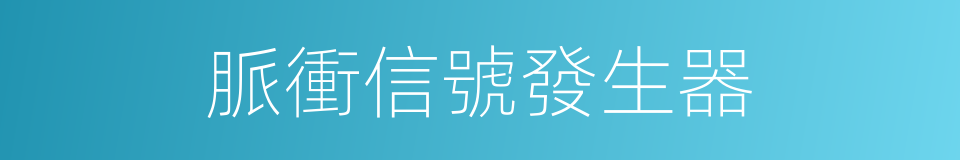 脈衝信號發生器